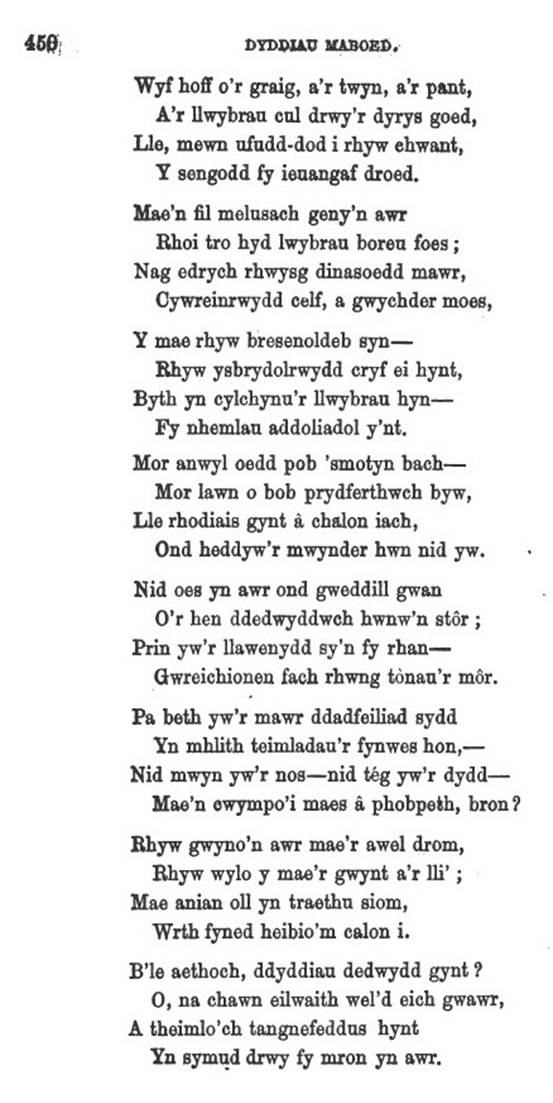 450 DYDDIAU MABOED.

Wyf hoff o'r graig, a'r twyn, a'r pant,
A'r llwybrau cul drwy'r dyrys goed,
Lle, mewn ufudd-dod i rhyw chwant,
Y sengodd fy ieuangaf droed.

Mae'n fil melusach geny'n awr
Rhoi tro hyd lwybrau boreu foes;
Nag edrych rhwysg dinasoedd mawr,
Cywreinrwydd celf, a gwychder moes,

Y mae rhyw bresenoldeb syn—
Rhyw ysbrydolrwydd cryf ei hynt,
Byth yn cylchynu'r llwybrau hyn—
Fy nhemlau addoliadol y'nt.

Mor anwyl oedd pob 'smotyn bach—
Mor lawn o bob prydferthwch byw,
Lle rhodiais gynt â chalon iach,
Ond heddyw'r mwynder hwn nid yw.

Nid oes yn awr ond gweddill gwan
O'r hen ddedwyddwch hwnw'n stôr;
Prin yw'r llawenydd sy'n fy rhan—
Gwreichionen fach rhwng tònau'r môr.

Pa beth yw'r mawr ddadfeiliad sydd
Yn mhlith teimladau'r fynwes hon,—
Nid mwyn yw'r nos—nid tég yw'r dydd—
Mae'n cwympo'i maes â phobpeth, bron?

Rhyw gwyno'n awr mae'r awel drom,
Rhyw wylo y mae'r gwynt a'r lli';
Mae anian oll yn traethu siom,
Wrth fyned heibio'm calon i.

B'le aethoch, ddyddiau dedwydd gynt?
O, na chawn eilwaith wel'd eich gwawr,
A theimlo'ch tangnefeddus hynt
Yn symud drwy fy mron yn awr.